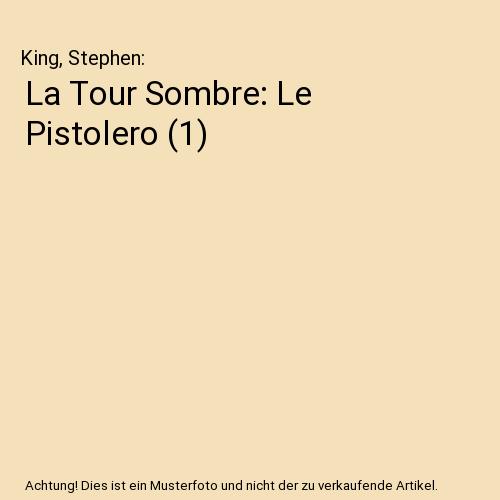 King, Stephen:

La Tour Sombre: Le Pistolero (1)

Achtung! Dies ist ein Musterfoto und nicht der zu verkaufende Artikel.